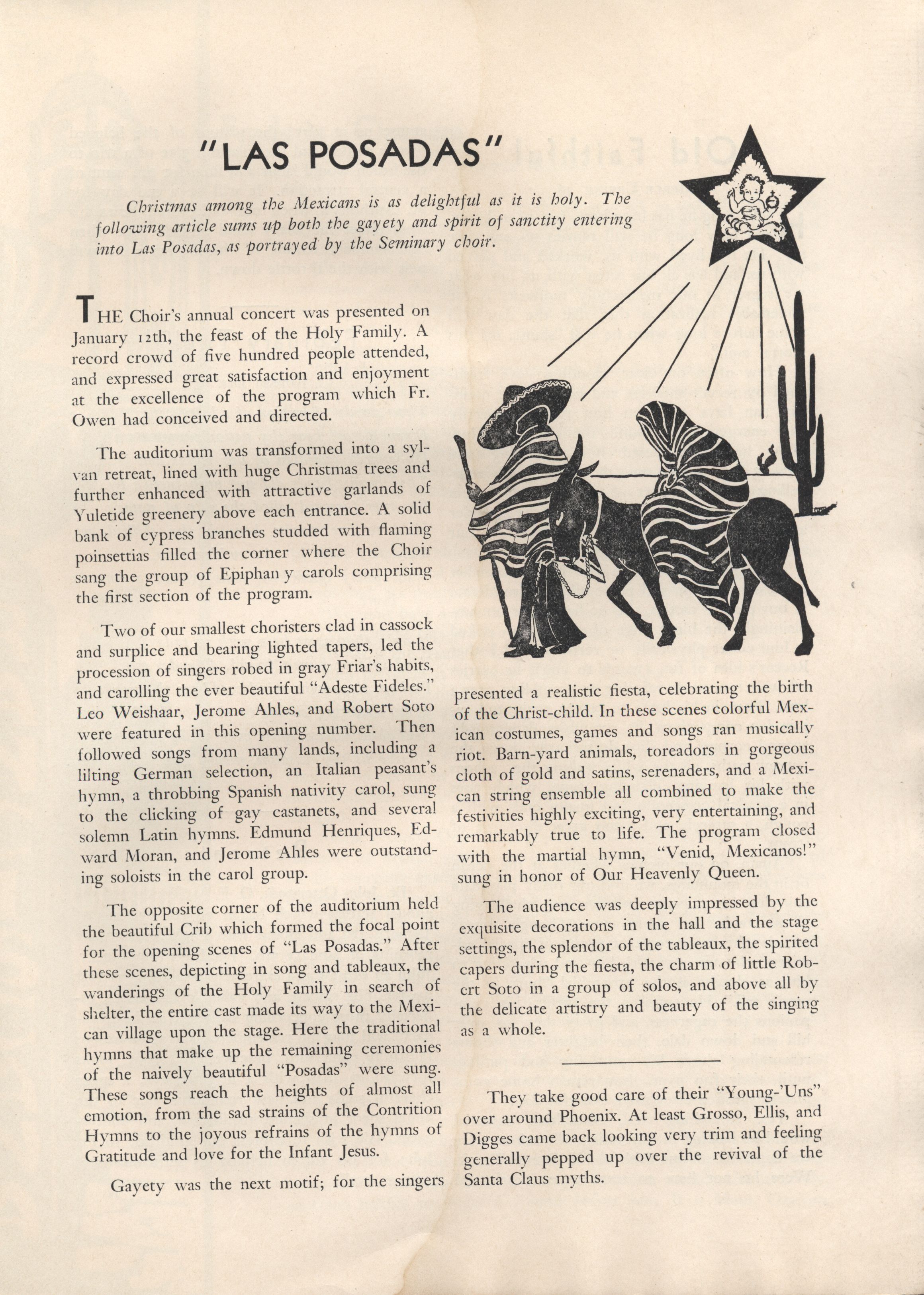 "LAS POSADAS"

Christmas among the Mexicans is as delightful as it is holy. The following article sums up both the gayety and spirit of sanctity entering into Las Posadas, as portrayed by the Seminary choir.

THE Choir's annual concert was presented on January 12th, the feast of the Holy Family. A record crowd of five hundred people attended, and expressed great satisfaction and enjoyment at the excellence of the program which Fr. Owen had conceived and directed.

The auditorium was transformed into a sylvan retreat, lined with huge Christmas trees and further enhanced with attractive garlands of Yuletide greenery above each entrance. A solid bank of cypress branches studded with flaming poinsettias filled the corner where the Choir sang the group of Epiphan y carols comprising the first section of the program.

Two of our smallest choristers clad in cassock and surplice and bearing lighted tapers, led the procession of singers robed in gray Friar's habits, and carolling the ever beautiful "Adeste Fideles." Leo Weishaar, Jerome Ahles, and Robert Soto were featured in this opening number. Then followed songs from many lands, including a lilting German selection, an Italian peasant's hymn, a throbbing Spanish nativity carol, sung to the clicking of gay castanets, and several solemn Latin hymns. Edmund Henriques, Edward Moran, and Jerome Ahles were outstanding soloists in the carol group.

The opposite corner of the auditorium held the beautiful Crib which formed the focal point for the opening scenes of "Las Posadas." After these scenes, depicting in song and tableaux, the wanderings of the Holy Family in search of shelter, the entire cast made its way to the Mexican village upon the stage. Here the traditional hymns that make up the remaining ceremonies of the naively beautiful "Posadas" were sung. These songs reach the heights of almost all emotion, from the sad strains of the Contrition Hymns to the joyous refrains of the hymns of Gratitude and love for the Infant Jesus.

Gayety was the next motif; for the singers presented a realistic fiesta, celebrating the birth of the Christ-child. In these scenes colorful Mexican costumes, games and songs ran musically riot. Barn-yard animals, toreadors in gorgeous cloth of gold and satins, serenaders, and a Mexican string ensemble all combined to make the festivities highly exciting, very entertaining, and remarkably true to life. The program closed with the martial hymn, "Venid, Mexicanos!" sung in honor of Our Heavenly Queen.

The audience was deeply impressed by the exquisite decorations in the hall and the stage settings, the splendor of the tableaux, the spirited capers during the fiesta, the charm of little Robert Soto in a group of solos, and above all by the delicate artistry and beauty of the singing as a whole.

They take good care of their "Young-'Uns" over around Phoenix. At least Grosso, Ellis, and Digges came back looking very trim and feeling generally pepped up over the revival of the Santa Claus myths.